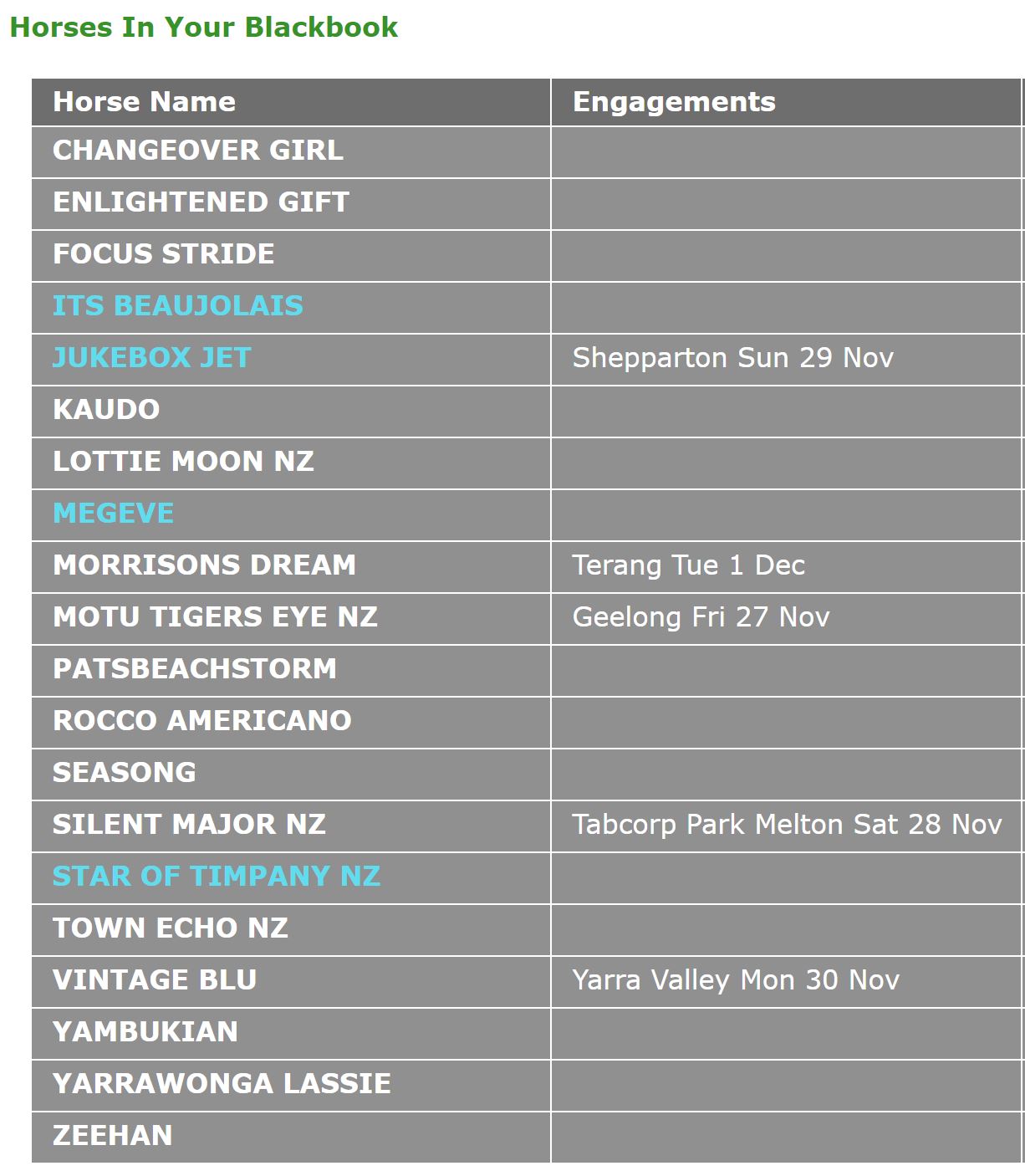 Horses In Your Blackbook

| Horse Name | Engagements |
|---|---|
| CHANGEOVER GIRL | |
| ENLIGHTENED GIFT | |
| FOCUS STRIDE | |
| ITS BEAUJOLAIS | |
| JUKEBOX JET | Shepparton Sun 29 Nov |
| KAUDO | |
| LOTTIE MOON NZ | |
| MEGEVE | |
| MORRISONS DREAM | Terang Tue 1 Dec |
| MOTU TIGERS EYE NZ | Geelong Fri 27 Nov |
| PATSBEACHSTORM | |
| ROCCO AMERICANO | |
| SEASONG | |
| SILENT MAJOR NZ | Tabcorp Park Melton Sat 28 Nov |
| STAR OF TIMPANY NZ | |
| TOWN ECHO NZ | |
| VINTAGE BLU | Yarra Valley Mon 30 Nov |
| YAMBUKIAN | |
| YARRAWONGA LASSIE | |
| ZEEHAN | |